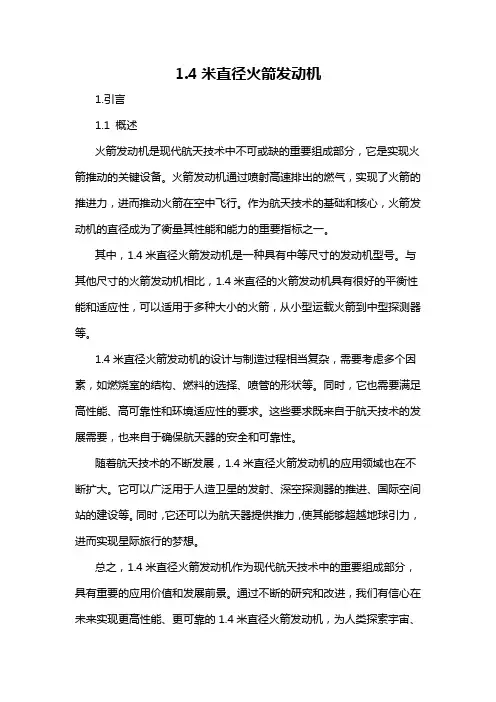 1.4 米直径火箭发动机

1.引言

1.1 概述

火箭发动机是现代航天技术中不可或缺的重要组成部分，它是实现火箭推动的关键设备。火箭发动机通过喷射高速排出的燃气，实现了火箭的推进力，进而推动火箭在空中飞行。作为航天技术的基础和核心，火箭发动机的直径成为了衡量其性能和能力的重要指标之一。

其中，1.4 米直径火箭发动机是一种具有中等尺寸的发动机型号。与其他尺寸的火箭发动机相比，1.4 米直径的火箭发动机具有很好的平衡性能和适应性，可以适用于多种大小的火箭，从小型运载火箭到中型探测器等。

1.4 米直径火箭发动机的设计与制造过程相当复杂，需要考虑多个因素，如燃烧室的结构、燃料的选择、喷管的形状等。同时，它也需要满足高性能、高可靠性和环境适应性的要求。这些要求既来自于航天技术的发展需要，也来自于确保航天器的安全和可靠性。

随着航天技术的不断发展，1.4 米直径火箭发动机的应用领域也在不断扩大。它可以广泛用于人造卫星的发射、深空探测器的推进、国际空间站的建设等。同时，它还可以为航天器提供推力，使其能够超越地球引力，进而实现星际旅行的梦想。

总之，1.4 米直径火箭发动机作为现代航天技术中的重要组成部分，具有重要的应用价值和发展前景。通过不断的研究和改进，我们有信心在未来实现更高性能、更可靠的 1.4 米直径火箭发动机，为人类探索宇宙、